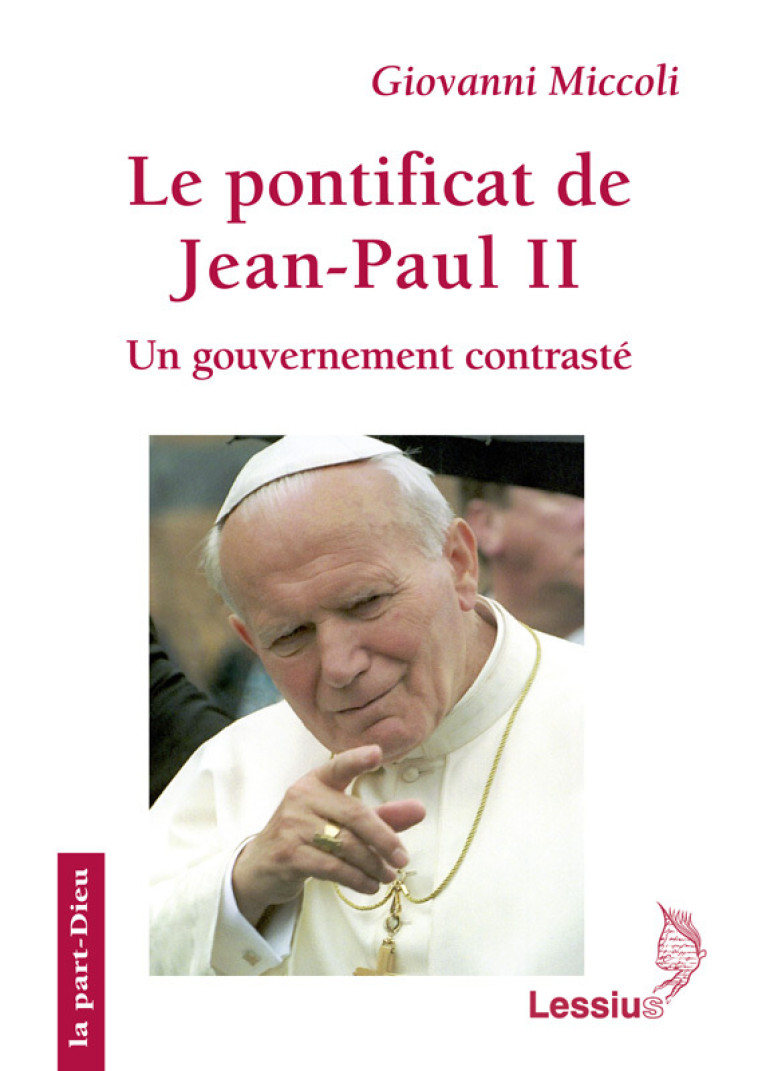 Giovanni Miccoli

Le pontificat de Jean-Paul II

Un gouvernement contrasté

la part-Dieu

Lessius